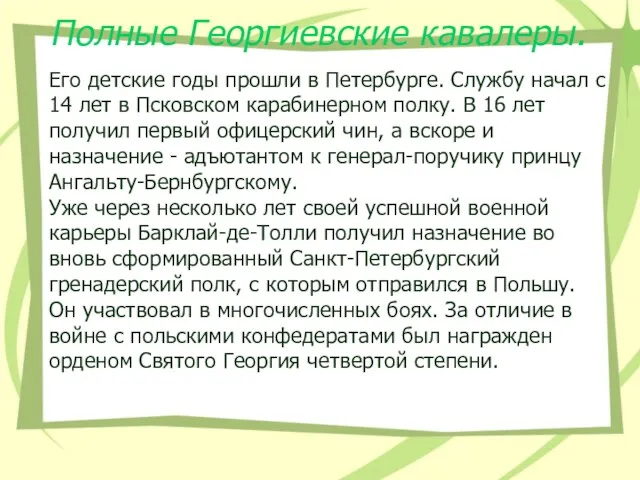 Полные Георгиевские кавалеры.

Его детские годы прошли в Петербурге. Службу начал с 14 лет в Псковском карабинерном полку. В 16 лет получил первый офицерский чин, а вскоре и назначение - адъютантом к генерал-поручику принцу Ангальту-Бернбургскому.
Уже через несколько лет своей успешной военной карьеры Барклай-де-Толли получил назначение во вновь сформированный Санкт-Петербургский гренадерский полк, с которым отправился в Польшу. Он участвовал в многочисленных боях. За отличие в войне с польскими конфедератами был награжден орденом Святого Георгия четвертой степени.